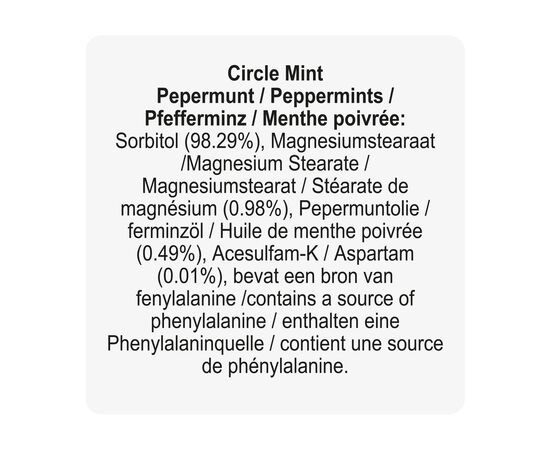 Circle Mint
Pepermunt / Peppermints / Pfefferminz / Menthe poivrée:
Sorbitol (98.29%), Magnesiumstearaat /Magnesium Stearate / Magnesiumstearat / Stéarate de magnésium (0.98%), Pepermuntolie / ferminzöl / Huile de menthe poivrée (0.49%), Acesulfam-K / Aspartam (0.01%), bevat een bron van fenylalanine /contains a source of phenylalanine / enthalten eine Phenylalaninquelle / contient une source de phénylalanine.